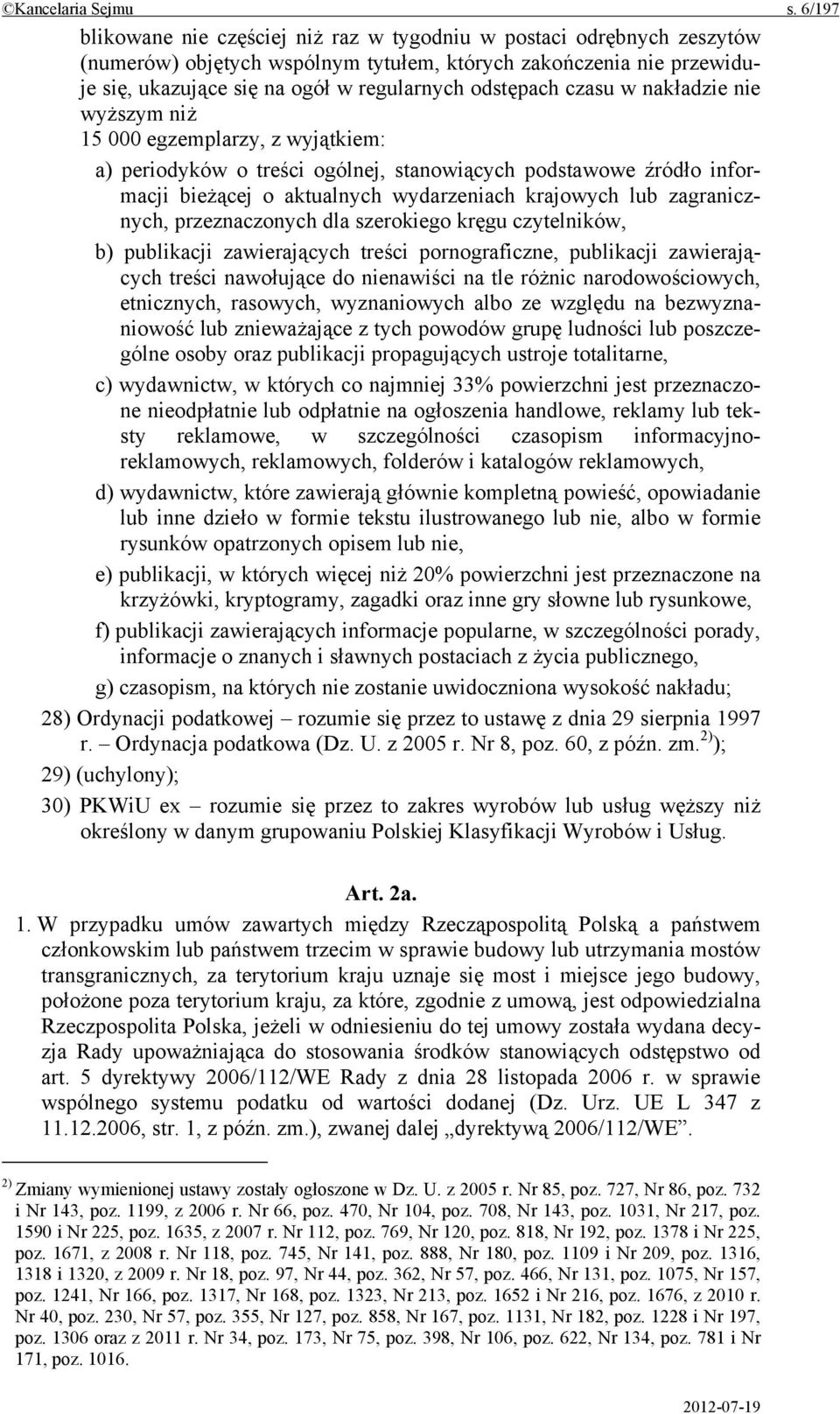 ©Kancelaria Sejmu s. 6/197

blikowane nie częściej niż raz w tygodniu w postaci odrębnych zeszytów (numerów) objętych wspólnym tytułem, których zakończenia nie przewiduje się, ukazujące się na ogół w regularnych odstępach czasu w nakładzie nie wyższym niż 15 000 egzemplarzy, z wyjątkiem:

a) periodyków o treści ogólnej, stanowiących podstawowe źródło informacji bieżącej o aktualnych wydarzeniach krajowych lub zagranicznych, przeznaczonych dla szerokiego kręgu czytelników,

b) publikacji zawierających treści pornograficzne, publikacji zawierających treści nawołujące do nienawiści na tle różnic narodowościowych, etnicznych, rasowych, wyznaniowych albo ze względu na bezwyznaniowość lub znieważające z tych powodów grupę ludności lub poszczególne osoby oraz publikacji propagujących ustroje totalitarne,

c) wydawnictw, w których co najmniej 33% powierzchni jest przeznaczone nieodpłatnie lub odpłatnie na ogłoszenia handlowe, reklamy lub teksty reklamowe, w szczególności czasopism informacyjno-reklamowych, reklamowych, folderów i katalogów reklamowych,

d) wydawnictw, które zawierają głównie kompletną powieść, opowiadanie lub inne dzieło w formie tekstu ilustrowanego lub nie, albo w formie rysunków opatrzonych opisem lub nie,

e) publikacji, w których więcej niż 20% powierzchni jest przeznaczone na krzyżówki, kryptogramy, zagadki oraz inne gry słowne lub rysunkowe,

f) publikacji zawierających informacje popularne, w szczególności porady, informacje o znanych i sławnych postaciach z życia publicznego,

g) czasopism, na których nie zostanie uwidoczniona wysokość nakładu;

28) Ordynacji podatkowej – rozumie się przez to ustawę z dnia 29 sierpnia 1997 r. – Ordynacja podatkowa (Dz. U. z 2005 r. Nr 8, poz. 60, z późn. zm.$^{2)}$);

29) (uchylony);

30) PKWiU ex – rozumie się przez to zakres wyrobów lub usług węższy niż określony w danym grupowaniu Polskiej Klasyfikacji Wyrobów i Usług.

Art. 2a.

1. W przypadku umów zawartych między Rzecząpospolitą Polską a państwem członkowskim lub państwem trzecim w sprawie budowy lub utrzymania mostów transgranicznych, za terytorium kraju uznaje się most i miejsce jego budowy, położone poza terytorium kraju, za które, zgodnie z umową, jest odpowiedzialna Rzeczpospolita Polska, jeżeli w odniesieniu do tej umowy została wydana decyzja Rady upoważniająca do stosowania środków stanowiących odstępstwo od art. 5 dyrektywy 2006/112/WE Rady z dnia 28 listopada 2006 r. w sprawie wspólnego systemu podatku od wartości dodanej (Dz. Urz. UE L 347 z 11.12.2006, str. 1, z późn. zm.), zwanej dalej „dyrektywą 2006/112/WE”.

$^{2)}$ Zmiany wymienionej ustawy zostały ogłoszone w Dz. U. z 2005 r. Nr 85, poz. 727, Nr 86, poz. 732 i Nr 143, poz. 1199, z 2006 r. Nr 66, poz. 470, Nr 104, poz. 708, Nr 143, poz. 1031, Nr 217, poz. 1590 i Nr 225, poz. 1635, z 2007 r. Nr 112, poz. 769, Nr 120, poz. 818, Nr 192, poz. 1378 i Nr 225, poz. 1671, z 2008 r. Nr 118, poz. 745, Nr 141, poz. 888, Nr 180, poz. 1109 i Nr 209, poz. 1316, 1318 i 1320, z 2009 r. Nr 18, poz. 97, Nr 44, poz. 362, Nr 57, poz. 466, Nr 131, poz. 1075, Nr 157, poz. 1241, Nr 166, poz. 1317, Nr 168, poz. 1323, Nr 213, poz. 1652 i Nr 216, poz. 1676, z 2010 r. Nr 40, poz. 230, Nr 57, poz. 355, Nr 127, poz. 858, Nr 167, poz. 1131, Nr 182, poz. 1228 i Nr 197, poz. 1306 oraz z 2011 r. Nr 34, poz. 173, Nr 75, poz. 398, Nr 106, poz. 622, Nr 134, poz. 781 i Nr 171, poz. 1016.

2012-07-19